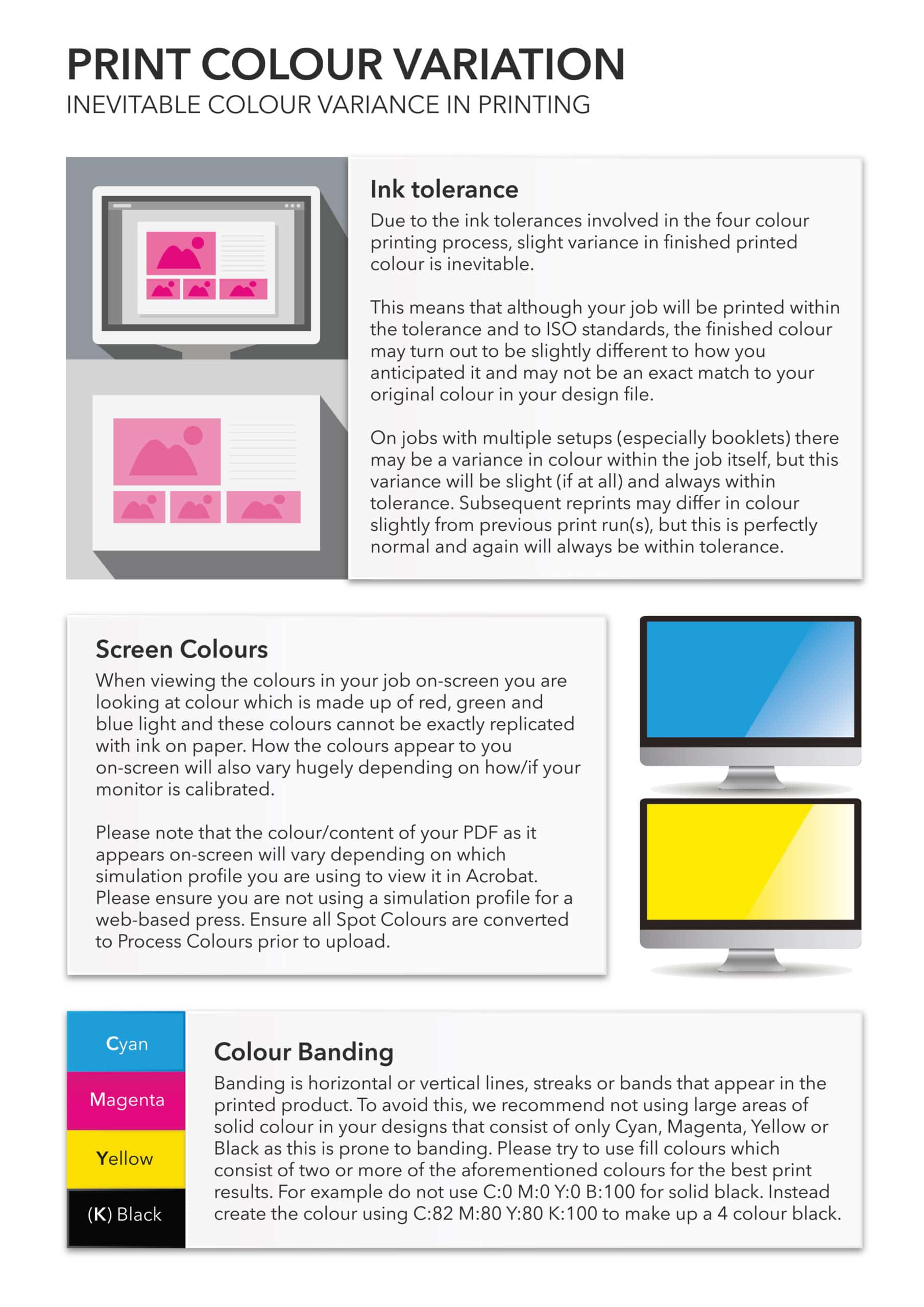 PRINT COLOUR VARIATION
INEVITABLE COLOUR VARIANCE IN PRINTING

Ink tolerance
Due to the ink tolerances involved in the four colour printing process, slight variance in finished printed colour is inevitable.

This means that although your job will be printed within the tolerance and to ISO standards, the finished colour may turn out to be slightly different to how you anticipated it and may not be an exact match to your original colour in your design file.

On jobs with multiple setups (especially booklets) there may be a variance in colour within the job itself, but this variance will be slight (if at all) and always within tolerance. Subsequent reprints may differ in colour slightly from previous print run(s), but this is perfectly normal and again will always be within tolerance.

Screen Colours
When viewing the colours in your job on-screen you are looking at colour which is made up of red, green and blue light and these colours cannot be exactly replicated with ink on paper. How the colours appear to you on-screen will also vary hugely depending on how/if your monitor is calibrated.

Please note that the colour/content of your PDF as it appears on-screen will vary depending on which simulation profile you are using to view it in Acrobat. Please ensure you are not using a simulation profile for a web-based press. Ensure all Spot Colours are converted to Process Colours prior to upload.

Cyan
Magenta
Yellow
(K) Black

Colour Banding
Banding is horizontal or vertical lines, streaks or bands that appear in the printed product. To avoid this, we recommend not using large areas of solid colour in your designs that consist of only Cyan, Magenta, Yellow or Black as this is prone to banding. Please try to use fill colours which consist of two or more of the aforementioned colours for the best print results. For example do not use C:0 M:0 Y:0 B:100 for solid black. Instead create the colour using C:82 M:80 Y:80 K:100 to make up a 4 colour black.